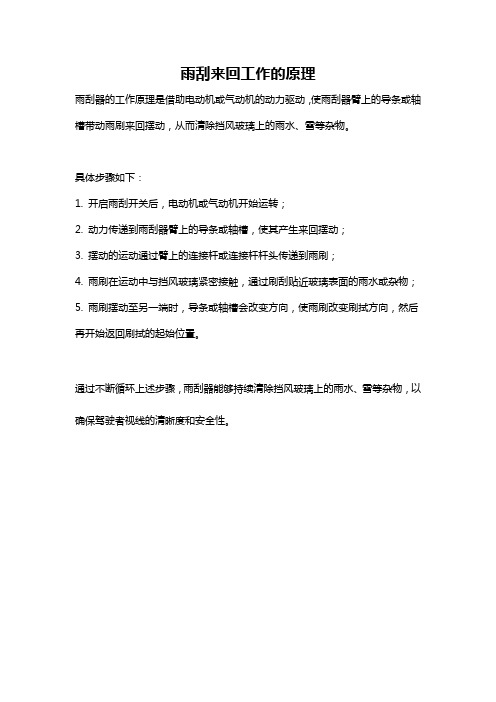 雨刮来回工作的原理

雨刮器的工作原理是借助电动机或气动机的动力驱动，使雨刮器臂上的导条或轴槽带动雨刷来回摆动，从而清除挡风玻璃上的雨水、雪等杂物。

具体步骤如下：

1. 开启雨刮开关后，电动机或气动机开始运转；

2. 动力传递到雨刮器臂上的导条或轴槽，使其产生来回摆动；

3. 摆动的运动通过臂上的连接杆或连接杆杆头传递到雨刷；

4. 雨刷在运动中与挡风玻璃紧密接触，通过刷刮贴近玻璃表面的雨水或杂物；

5. 雨刷摆动至另一端时，导条或轴槽会改变方向，使雨刷改变刷拭方向，然后再开始返回刷拭的起始位置。

通过不断循环上述步骤，雨刮器能够持续清除挡风玻璃上的雨水、雪等杂物，以确保驾驶者视线的清晰度和安全性。